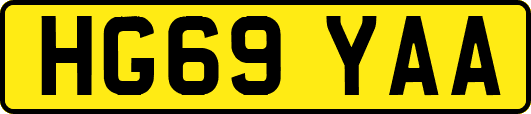 HG69 YAA